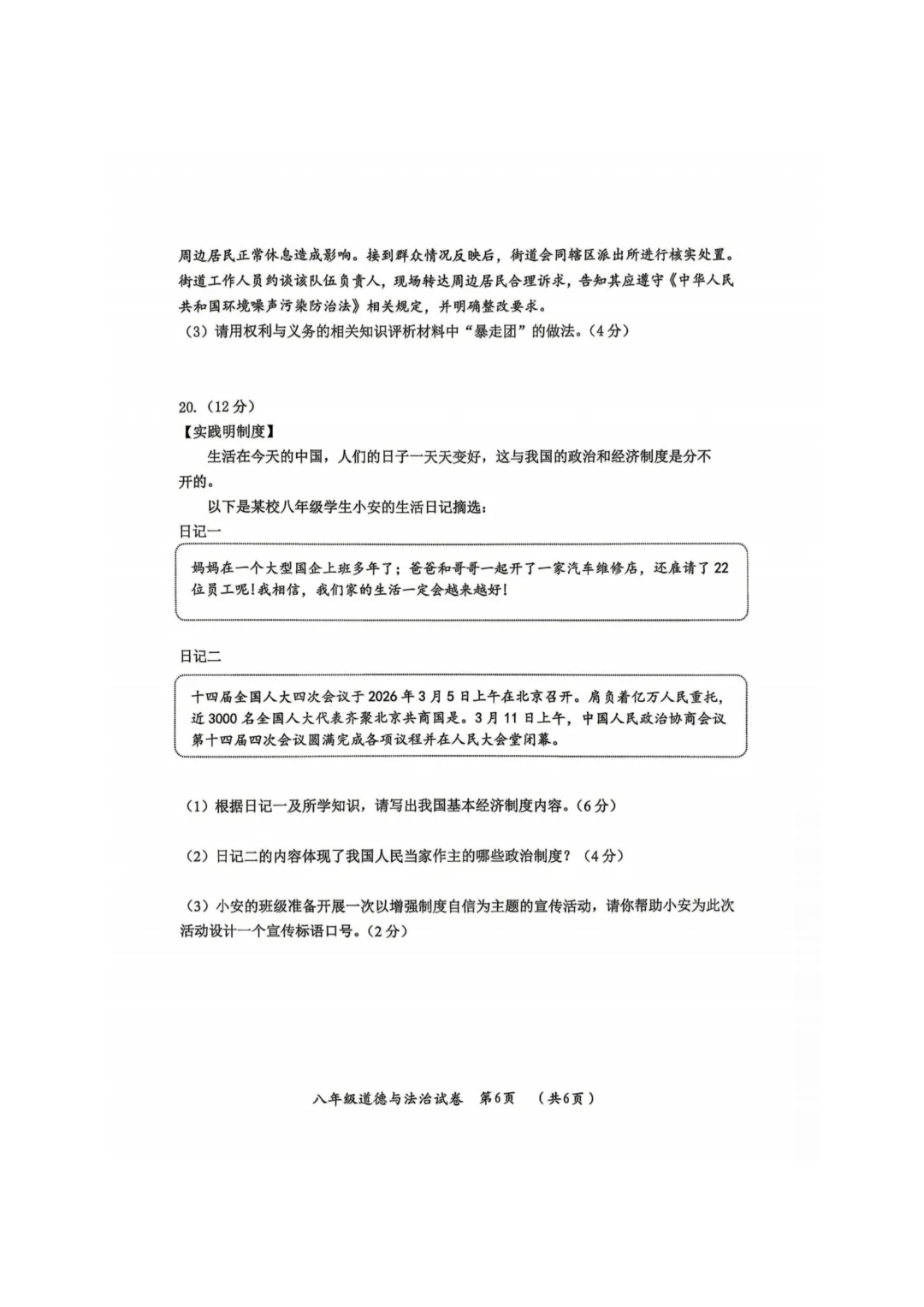 周边居民正常休息造成影响。接到群众情况反映后，街道会同辖区派出所进行核实处置。街道工作人员约谈该队伍负责人，现场转达周边居民合理诉求，告知其应遵守《中华人民共和国环境噪声污染防治法》相关规定，并明确整改要求。

（3）请用权利与义务的相关知识评析材料中“暴走团”的做法。（4分）

20.（12分）

【实践明制度】

生活在今天的中国，人们的日子一天天变好，这与我国的政治和经济制度是分不开的。

以下是某校八年级学生小安的生活日记摘选：

日记一

妈妈在一个大型国企上班多年了；爸爸和哥哥一起开了一家汽车维修店，还雇请了22位员工呢！我相信，我们家的生活一定会越来越好！

日记二

十四届全国人大四次会议于2026年3月5日上午在北京召开。肩负着亿万人民重托，近3000名全国人大代表齐聚北京共商国是。3月11日上午，中国人民政治协商会议第十四届四次会议圆满完成各项议程并在人民大会堂闭幕。

（1）根据日记一及所学知识，请写出我国基本经济制度内容。（6分）

（2）日记二的内容体现了我国人民当家作主的哪些政治制度？（4分）

（3）小安的班级准备开展一次以增强制度自信为主题的宣传活动，请你帮助小安为此次活动设计一个宣传标语口号。（2分）

八年级道德与法治试卷 第6页 （共6页）